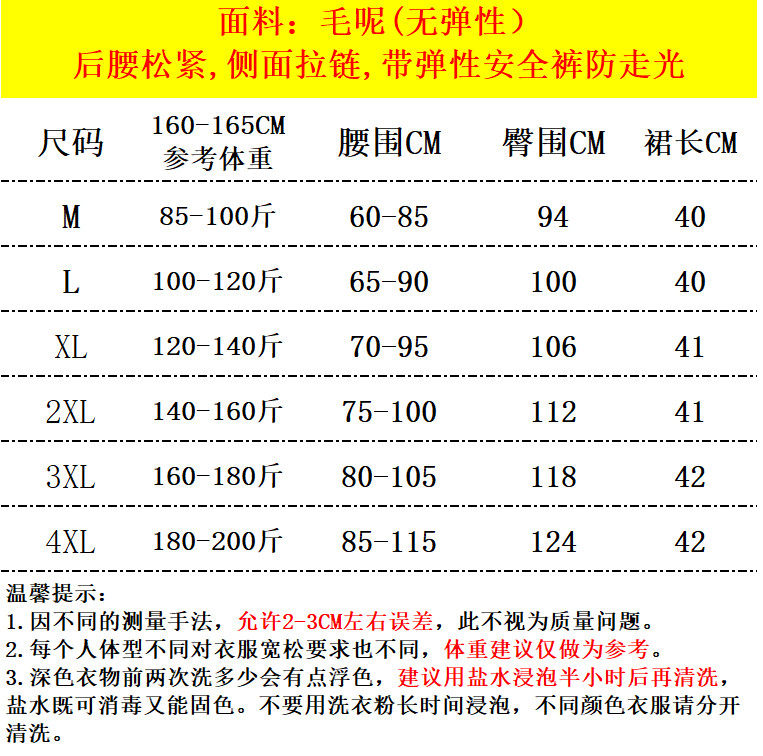 面料：毛呢（无弹性）
后腰松紧，侧面拉链，带弹性安全裤防走光

| 尺码 | 160-165CM 参考体重 | 腰围CM | 臀围CM | 裙长CM |
|---|---|---|---|---|
| M | 85-100斤 | 60-85 | 94 | 40 |
| L | 100-120斤 | 65-90 | 100 | 40 |
| XL | 120-140斤 | 70-95 | 106 | 41 |
| 2XL | 140-160斤 | 75-100 | 112 | 41 |
| 3XL | 160-180斤 | 80-105 | 118 | 42 |
| 4XL | 180-200斤 | 85-115 | 124 | 42 |

温馨提示：
1.因不同的测量手法，允许2-3CM左右误差，此不视为质量问题。
2.每个人体型不同对衣服宽松要求也不同，体重建议仅做为参考。
3.深色衣物前两次洗多少会有点浮色，建议用盐水浸泡半小时后再清洗，盐水既可消毒又能固色。不要用洗衣粉长时间浸泡，不同颜色衣服请分开清洗。